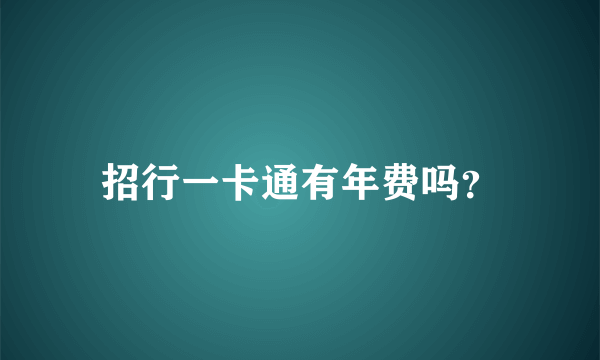 招行一卡通有年费吗?